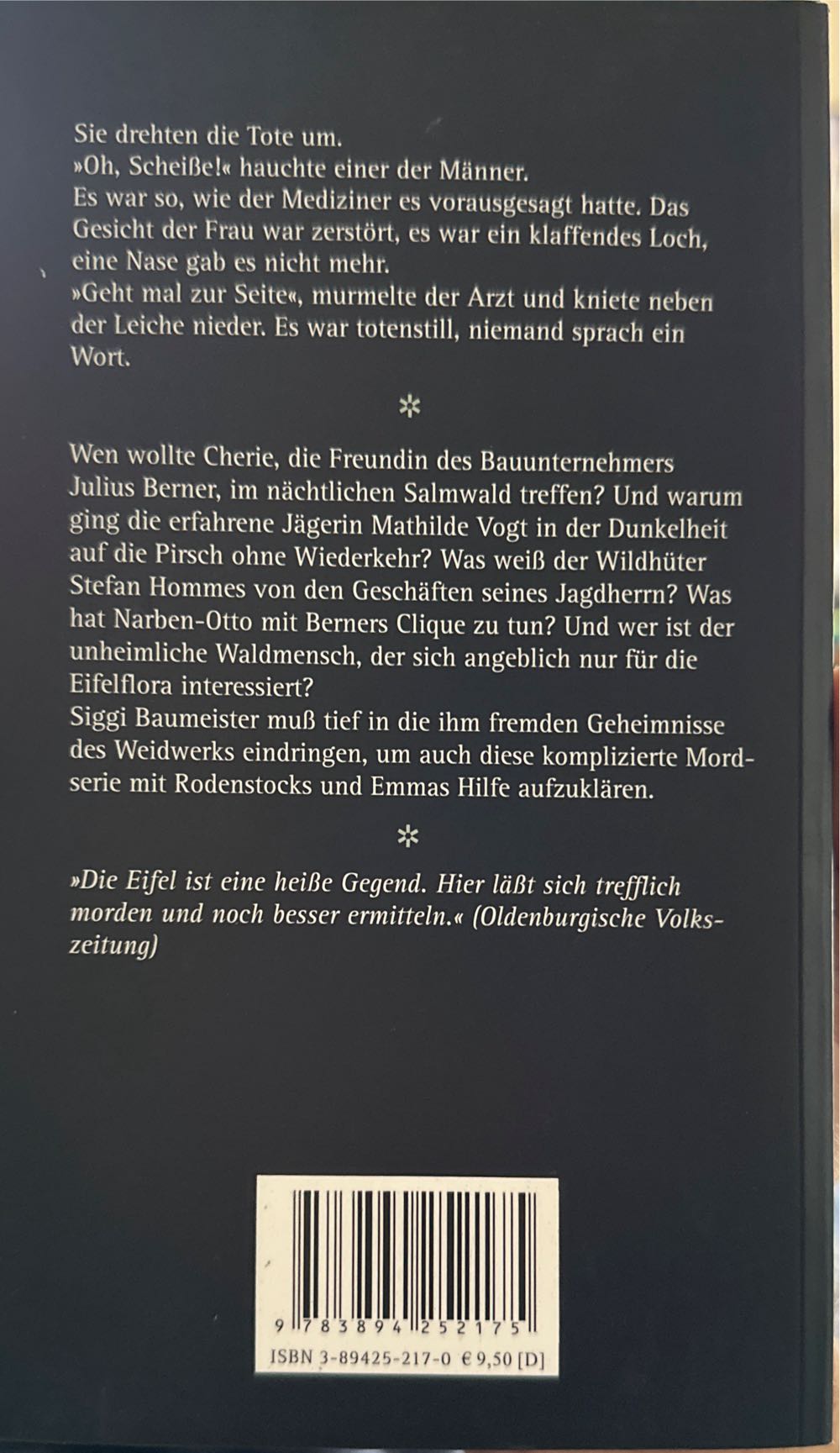 Sie drehten die Tote um.
»Oh, Scheiße!« hauchte einer der Männer.
Es war so, wie der Mediziner es vorausgesagt hatte. Das Gesicht der Frau war zerstört, es war ein klaffendes Loch, eine Nase gab es nicht mehr.
»Geht mal zur Seite«, murmelte der Arzt und kniete neben der Leiche nieder. Es war totenstill, niemand sprach ein Wort.

*

Wen wollte Cherie, die Freundin des Bauunternehmers Julius Berner, im nächtlichen Salmwald treffen? Und warum ging die erfahrene Jägerin Mathilde Vogt in der Dunkelheit auf die Pirsch ohne Wiederkehr? Was weiß der Wildhüter Stefan Hommes von den Geschäften seines Jagdherrn? Was hat Narben-Otto mit Berners Clique zu tun? Und wer ist der unheimliche Waldmensch, der sich angeblich nur für die Eifelflora interessiert?
Siggi Baumeister muß tief in die ihm fremden Geheimnisse des Weidwerks eindringen, um auch diese komplizierte Mordserie mit Rodenstocks und Emmas Hilfe aufzuklären.

*

»Die Eifel ist eine heiße Gegend. Hier läßt sich trefflich morden und noch besser ermitteln.« (Oldenburgische Volkszeitung)

9 783894 252175
ISBN 3-89425-217-0 € 9,50 [D]